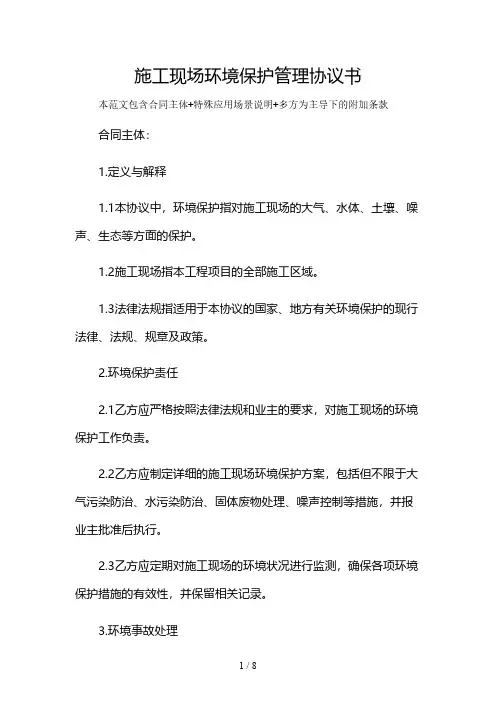 施工现场环境保护管理协议书

本范文包含合同主体+特殊应用场景说明+多方为主导下的附加条款

合同主体:

1.定义与解释

1.1本协议中，环境保护指对施工现场的大气、水体、土壤、噪声、生态等方面的保护。

1.2施工现场指本工程项目的全部施工区域。

1.3法律法规指适用于本协议的国家、地方有关环境保护的现行法律、法规、规章及政策。

2.环境保护责任

2.1乙方应严格按照法律法规和业主的要求，对施工现场的环境保护工作负责。

2.2乙方应制定详细的施工现场环境保护方案，包括但不限于大气污染防治、水污染防治、固体废物处理、噪声控制等措施，并报业主批准后执行。

2.3乙方应定期对施工现场的环境状况进行监测，确保各项环境保护措施的有效性，并保留相关记录。

3.环境事故处理

1 / 8